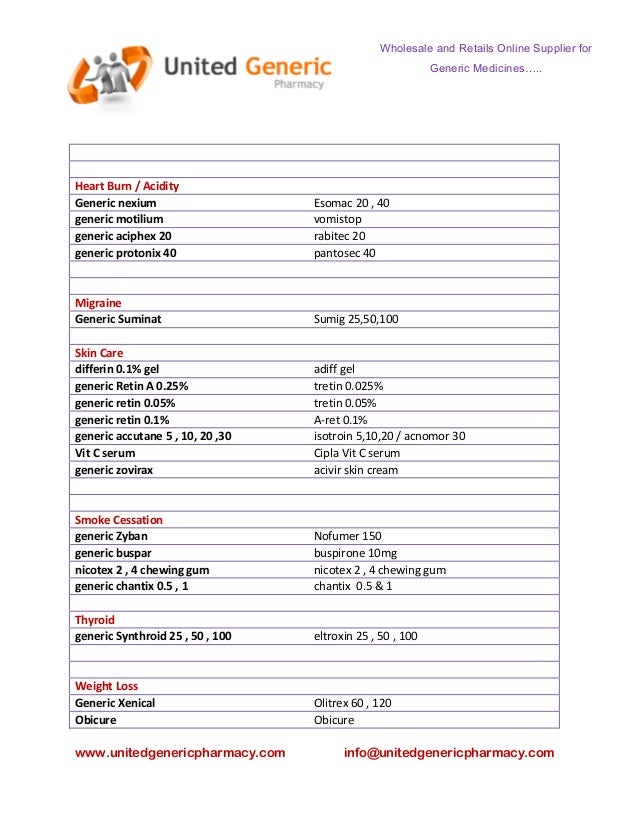 United Generic
Pharmacy

Wholesale and Retails Online Supplier for Generic Medicines…..

| | |
|---|---|
| | |
| | |
| Heart Burn / Acidity | |
| Generic nexium | Esomac 20 , 40 |
| generic motilium | vomistop |
| generic aciphex 20 | rabitec 20 |
| generic protonix 40 | pantosec 40 |
| | |
| | |
| Migraine | |
| Generic Suminat | Sumig 25,50,100 |
| | |
| Skin Care | |
| differin 0.1% gel | adiff gel |
| generic Retin A 0.25% | tretin 0.025% |
| generic retin 0.05% | tretin 0.05% |
| generic retin 0.1% | A-ret 0.1% |
| generic accutane 5 , 10, 20 ,30 | isotroin 5,10,20 / acnomor 30 |
| Vit C serum | Cipla Vit C serum |
| generic zovirax | acivir skin cream |
| | |
| | |
| Smoke Cessation | |
| generic Zyban | Nofumer 150 |
| generic buspar | buspirone 10mg |
| nicotex 2 , 4 chewing gum | nicotex 2 , 4 chewing gum |
| generic chantix 0.5 , 1 | chantix 0.5 & 1 |
| | |
| Thyroid | |
| generic Synthroid 25 , 50 , 100 | eltroxin 25 , 50 , 100 |
| | |
| | |
| Weight Loss | |
| Generic Xenical | Olitrex 60 , 120 |
| Obicure | Obicure |

www.unitedgenericpharmacy.com info@unitedgenericpharmacy.com